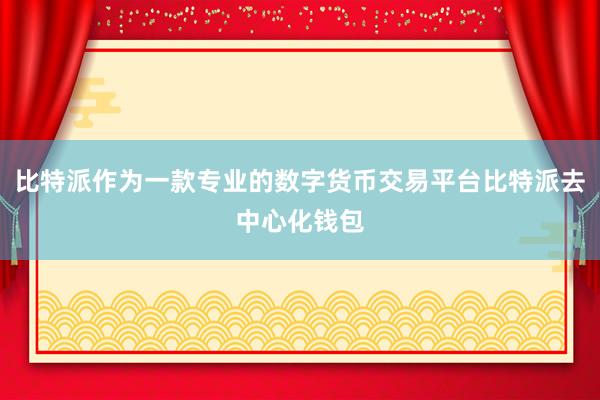 比特派作为一款专业的数字货币交易平台比特派去中心化钱包